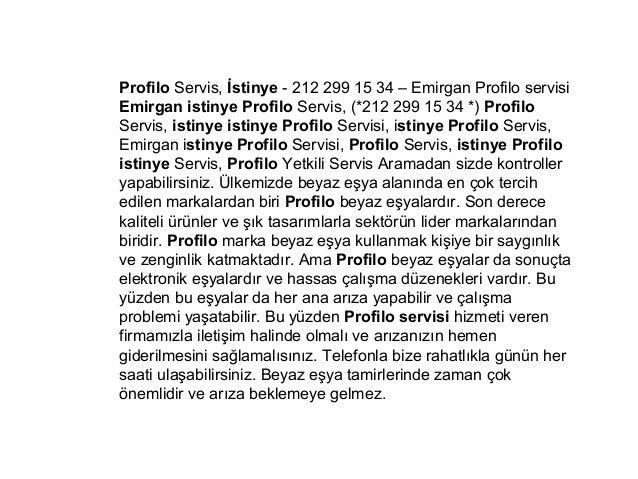 Profilo Servis, İstinye - 212 299 15 34 – Emirgan Profilo servisi Emirgan istinye Profilo Servis, (*212 299 15 34 *) Profilo Servis, istinye istinye Profilo Servisi, istinye Profilo Servis, Emirgan istinye Profilo Servisi, Profilo Servis, istinye Profilo istinye Servis, Profilo Yetkili Servis Aramadan sizde kontroller yapabilirsiniz. Ülkemizde beyaz eşya alanında en çok tercih edilen markalardan biri Profilo beyaz eşyalardır. Son derece kaliteli ürünler ve şık tasarımlarla sektörün lider markalarından biridir. Profilo marka beyaz eşya kullanmak kişiye bir saygınlık ve zenginlik katmaktadır. Ama Profilo beyaz eşyalar da sonuçta elektronik eşyalardır ve hassas çalışma düzenekleri vardır. Bu yüzden bu eşyalar da her ana arıza yapabilir ve çalışma problemi yaşatabilir. Bu yüzden Profilo servisi hizmeti veren firmamızla iletişim halinde olmalı ve arızanızın hemen giderilmesini sağlamalısınız. Telefonla bize rahatlıkla günün her saati ulaşabilirsiniz. Beyaz eşya tamirlerinde zaman çok önemlidir ve arıza beklemeye gelmez.